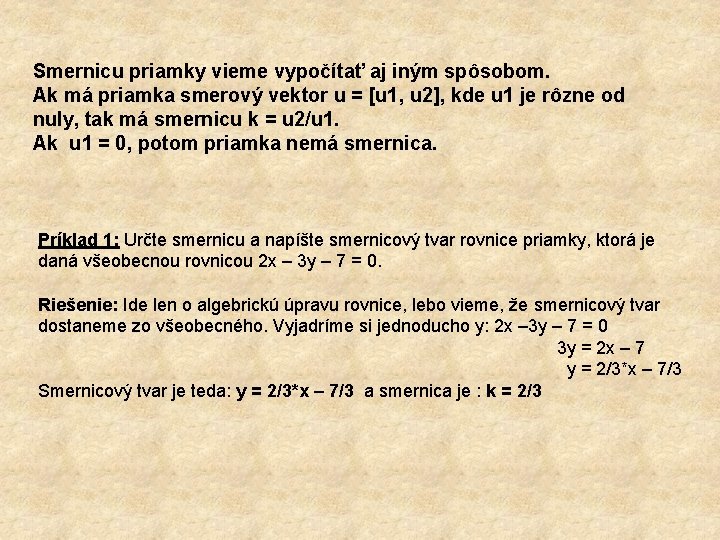 Smernicu priamky vieme vypočítať aj iným spôsobom.
Ak má priamka smerový vektor u = [u1, u2], kde u1 je rôzne od nuly, tak má smernicu k = u2/u1.
Ak u1 = 0, potom priamka nemá smernica.

Príklad 1: Určte smernicu a napíšte smernicový tvar rovnice priamky, ktorá je daná všeobecnou rovnicou 2x – 3y – 7 = 0.

Riešenie: Ide len o algebrickú úpravu rovnice, lebo vieme, že smernicový tvar dostaneme zo všeobecného. Vyjadríme si jednoducho y: 2x –3y – 7 = 0
3y = 2x – 7
y = 2/3*x – 7/3
Smernicový tvar je teda: y = 2/3*x – 7/3 a smernica je : k = 2/3